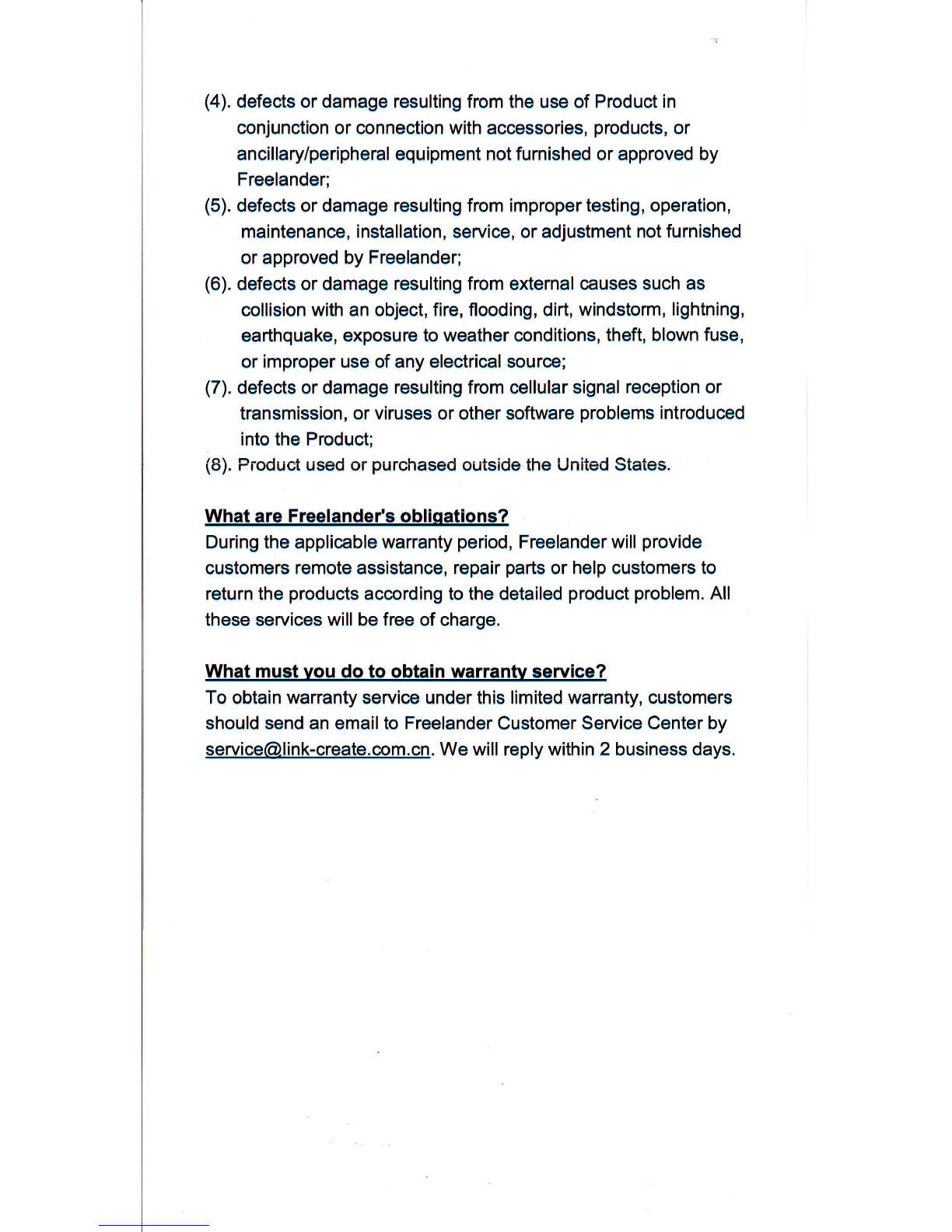 (4). defects or damage resulting from the use of Product in conjunction or connection with accessories, products, or ancillary/peripheral equipment not furnished or approved by Freelander;

(5). defects or damage resulting from improper testing, operation, maintenance, installation, service, or adjustment not furnished or approved by Freelander;

(6). defects or damage resulting from external causes such as collision with an object, fire, flooding, dirt, windstorm, lightning, earthquake, exposure to weather conditions, theft, blown fuse, or improper use of any electrical source;

(7). defects or damage resulting from cellular signal reception or transmission, or viruses or other software problems introduced into the Product;

(8). Product used or purchased outside the United States.

What are Freelander's obligations?

During the applicable warranty period, Freelander will provide customers remote assistance, repair parts or help customers to return the products according to the detailed product problem. All these services will be free of charge.

What must you do to obtain warranty service?

To obtain warranty service under this limited warranty, customers should send an email to Freelander Customer Service Center by service@link-create.com.cn. We will reply within 2 business days.